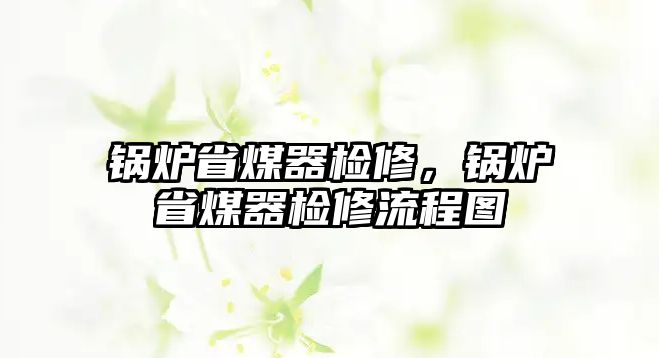 锅炉省煤器检修，锅炉省煤器检修流程图